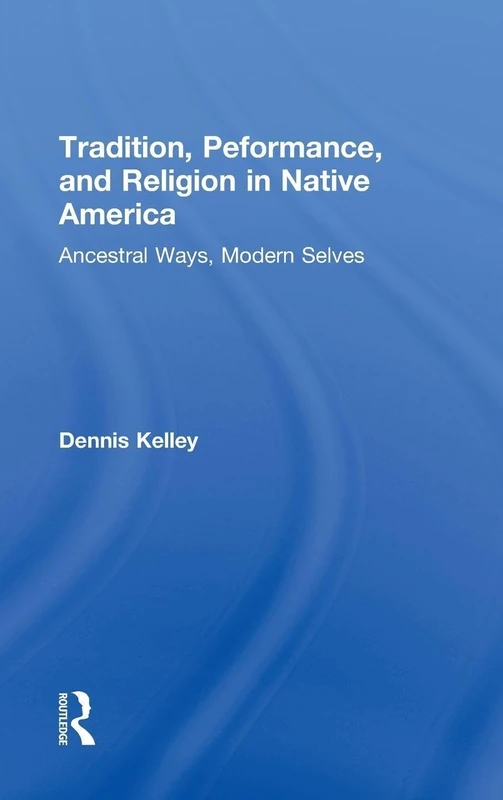 Tradition, Peformance, and Religion in Native America

Ancestral Ways, Modern Selves

Dennis Kelley

ROUTLEDGE